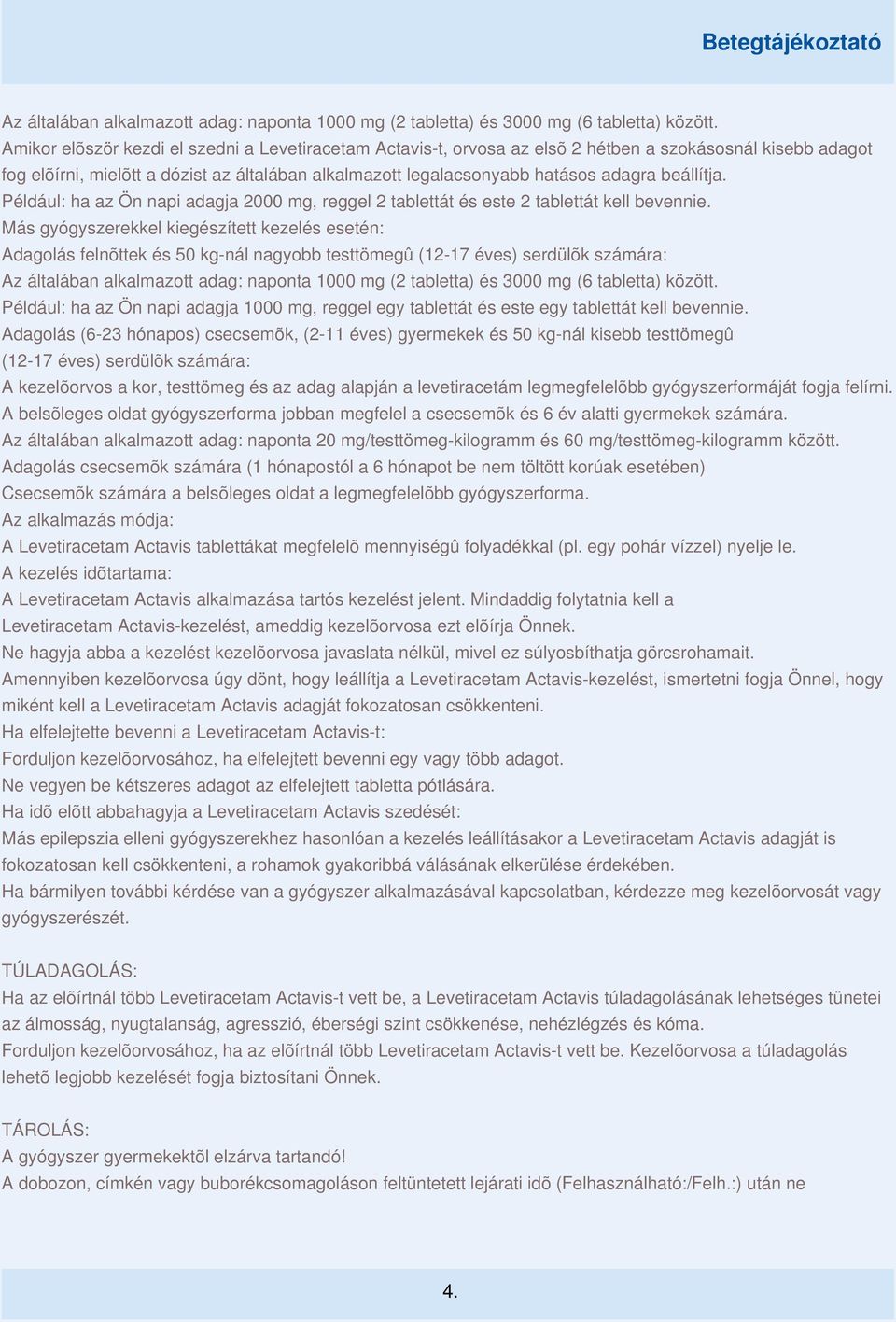 Betegtájékoztató

Az általában alkalmazott adag: naponta 1000 mg (2 tabletta) és 3000 mg (6 tabletta) között.
Amikor elõször kezdi el szedni a Levetiracetam Actavis-t, orvosa az elsõ 2 hétben a szokásosnál kisebb adagot fog elõírni, mielõtt a dózist az általában alkalmazott legalacsonyabb hatásos adagra beállítja.
Például: ha az Ön napi adagja 2000 mg, reggel 2 tablettát és este 2 tablettát kell bevennie.
Más gyógyszerekkel kiegészített kezelés esetén:
Adagolás felnõttek és 50 kg-nál nagyobb testtömegû (12-17 éves) serdülõk számára:
Az általában alkalmazott adag: naponta 1000 mg (2 tabletta) és 3000 mg (6 tabletta) között.
Például: ha az Ön napi adagja 1000 mg, reggel egy tablettát és este egy tablettát kell bevennie.
Adagolás (6-23 hónapos) csecsemõk, (2-11 éves) gyermekek és 50 kg-nál kisebb testtömegû (12-17 éves) serdülõk számára:
A kezelõorvos a kor, testtömeg és az adag alapján a levetiracetám legmegfelelõbb gyógyszerformáját fogja felírni.
A belsõleges oldat gyógyszerforma jobban megfelel a csecsemõk és 6 év alatti gyermekek számára.
Az általában alkalmazott adag: naponta 20 mg/testtömeg-kilogramm és 60 mg/testtömeg-kilogramm között.
Adagolás csecsemõk számára (1 hónapostól a 6 hónapot be nem töltött korúak esetében)
Csecsemõk számára a belsõleges oldat a legmegfelelõbb gyógyszerforma.
Az alkalmazás módja:
A Levetiracetam Actavis tablettákat megfelelõ mennyiségû folyadékkal (pl. egy pohár vízzel) nyelje le.
A kezelés idõtartama:
A Levetiracetam Actavis alkalmazása tartós kezelést jelent. Mindaddig folytatnia kell a Levetiracetam Actavis-kezelést, ameddig kezelõorvosa ezt elõírja Önnek.
Ne hagyja abba a kezelést kezelõorvosa javaslata nélkül, mivel ez súlyosbíthatja görcsrohamait.
Amennyiben kezelõorvosa úgy dönt, hogy leállítja a Levetiracetam Actavis-kezelést, ismertetni fogja Önnel, hogy miként kell a Levetiracetam Actavis adagját fokozatosan csökkenteni.
Ha elfelejtette bevenni a Levetiracetam Actavis-t:
Forduljon kezelõorvosához, ha elfelejtett bevenni egy vagy több adagot.
Ne vegyen be kétszeres adagot az elfelejtett tabletta pótlására.
Ha idõ elõtt abbahagyja a Levetiracetam Actavis szedését:
Más epilepszia elleni gyógyszerekhez hasonlóan a kezelés leállításakor a Levetiracetam Actavis adagját is fokozatosan kell csökkenteni, a rohamok gyakoribbá válásának elkerülése érdekében.
Ha bármilyen további kérdése van a gyógyszer alkalmazásával kapcsolatban, kérdezze meg kezelõorvosát vagy gyógyszerészét.

TÚLADAGOLÁS:
Ha az elõírtnál több Levetiracetam Actavis-t vett be, a Levetiracetam Actavis túladagolásának lehetséges tünetei az álmosság, nyugtalanság, agresszió, éberségi szint csökkenése, nehézlégzés és kóma.
Forduljon kezelõorvosához, ha az elõírtnál több Levetiracetam Actavis-t vett be. Kezelõorvosa a túladagolás lehetõ legjobb kezelését fogja biztosítani Önnek.

TÁROLÁS:
A gyógyszer gyermekektõl elzárva tartandó!
A dobozon, címkén vagy buborékcsomagoláson feltüntetett lejárati idõ (Felhasználható:/Felh.:) után ne

4.